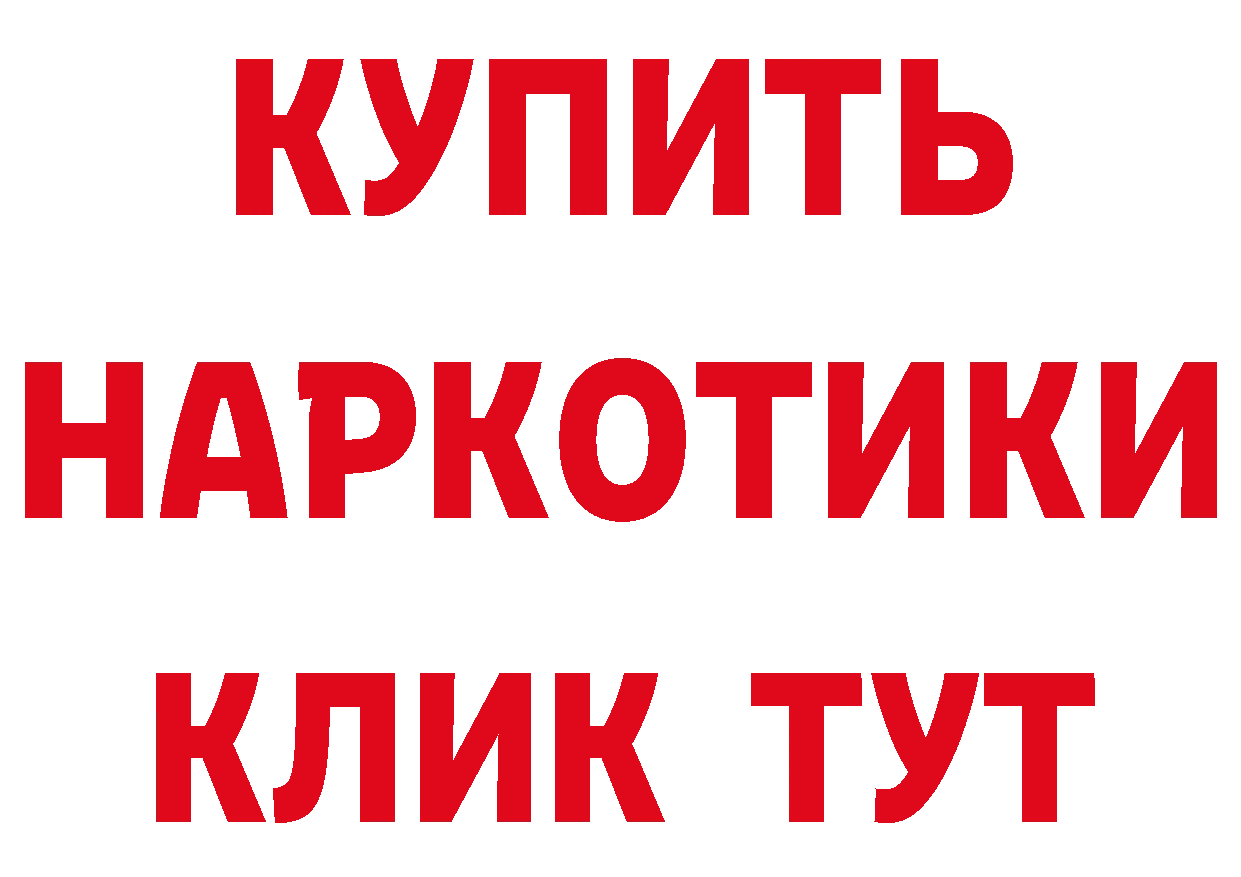 КУПИТЬ

НАРКОТИКИ

КЛИК ТУТ